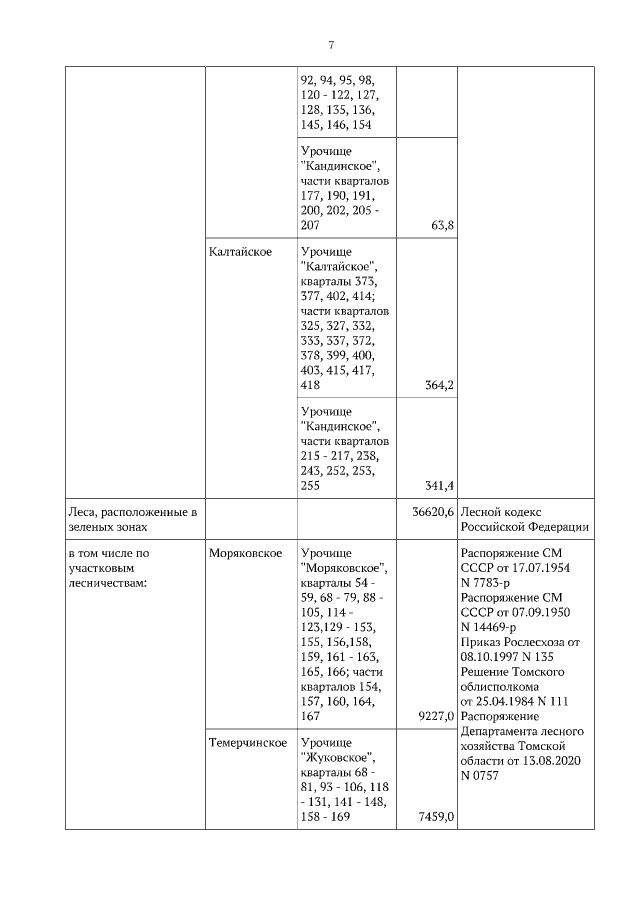 7

| | | | | |
|---|---|---|---|---|
| | | 92, 94, 95, 98, 120 - 122, 127, 128, 135, 136, 145, 146, 154 | | |
| | | Урочище "Кандинское", части кварталов 177, 190, 191, 200, 202, 205 - 207 | 63,8 | |
| | Калтайское | Урочище "Калтайское", кварталы 373, 377, 402, 414; части кварталов 325, 327, 332, 333, 337, 372, 378, 399, 400, 403, 415, 417, 418 | 364,2 | |
| | | Урочище "Кандинское", части кварталов 215 - 217, 238, 243, 252, 253, 255 | 341,4 | |
| Леса, расположенные в зеленых зонах | | | 36620,6 | Лесной кодекс Российской Федерации |
| в том числе по участковым лесничествам: | Моряковское | Урочище "Моряковское", кварталы 54 - 59, 68 - 79, 88 - 105, 114 - 123,129 - 153, 155, 156,158, 159, 161 - 163, 165, 166; части кварталов 154, 157, 160, 164, 167 | 9227,0 | Распоряжение СМ СССР от 17.07.1954 N 7783-р Распоряжение СМ СССР от 07.09.1950 N 14469-р Приказ Рослесхоза от 08.10.1997 N 135 Решение Томского облисполкома от 25.04.1984 N 111 Распоряжение Департамента лесного хозяйства Томской области от 13.08.2020 N 0757 |
| | Темерчинское | Урочище "Жуковское", кварталы 68 - 81, 93 - 106, 118 - 131, 141 - 148, 158 - 169 | 7459,0 | |